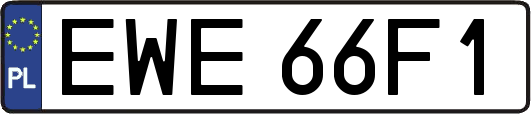 PL
EWE 66F1